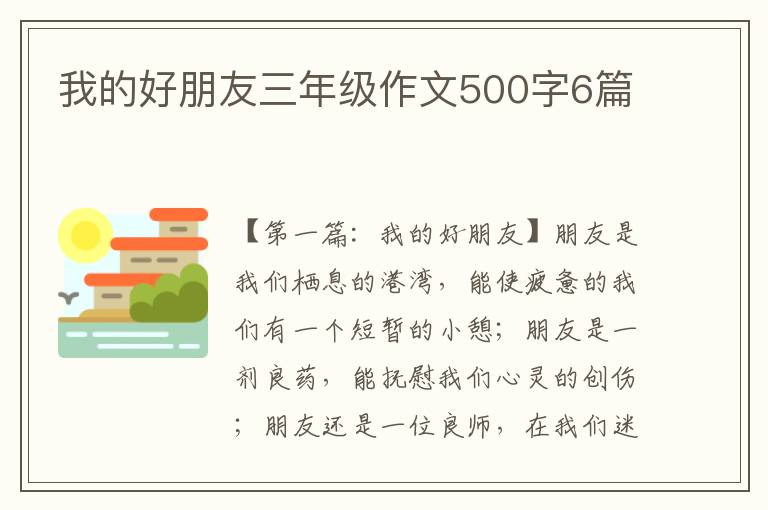 我的好朋友三年级作文500字6篇

【第一篇：我的好朋友】朋友是我们栖息的港湾，能使疲惫的我们有一个短暂的小憩；朋友是一剂良药，能抚慰我们心灵的创伤；朋友还是一位良师，在我们迷